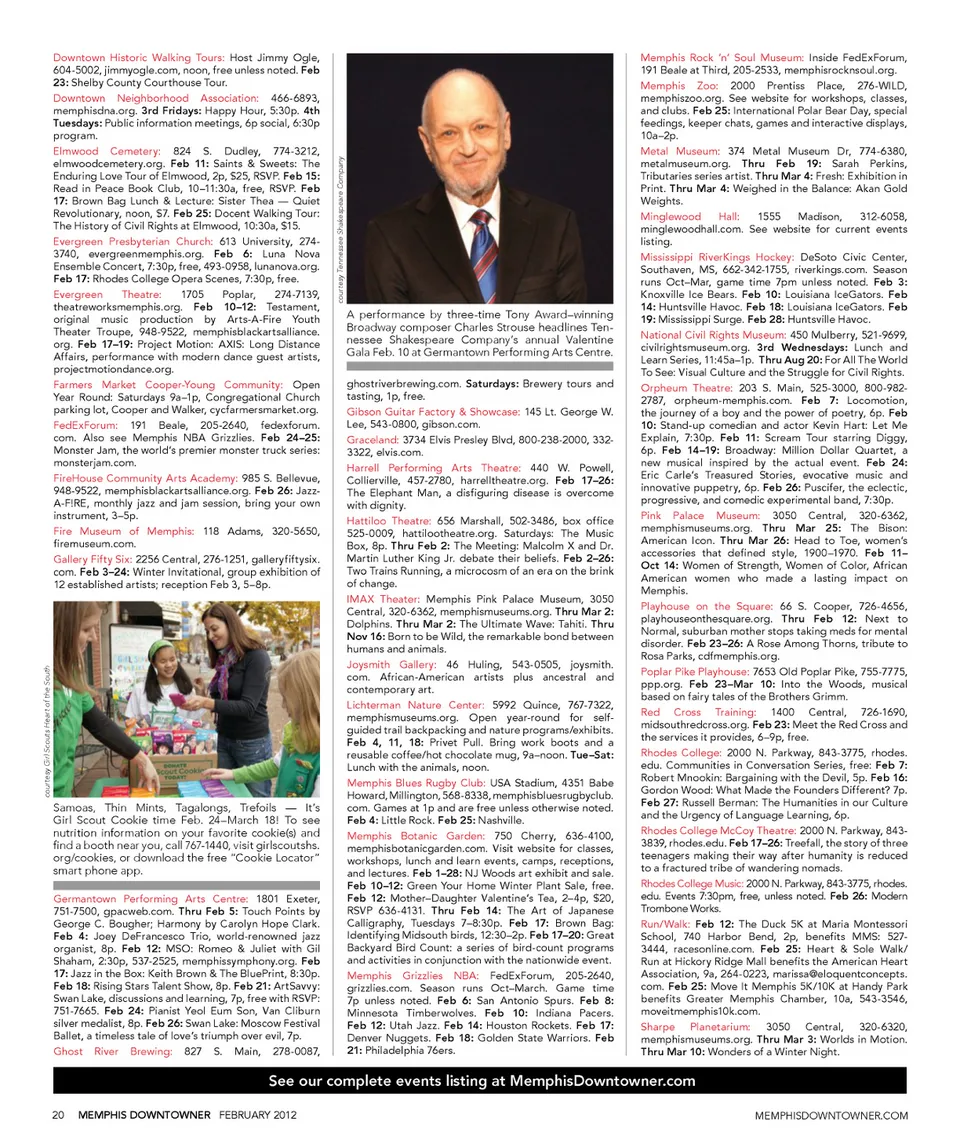 Downtown Historic Walking Tours: Host Jimmy Ogle, 604-5002, jimmyogle.com, noon, free unless noted. Feb 23: Shelby County Courthouse Tour.

Downtown Neighborhood Association: 466-6893, memphisdna.org. 3rd Fridays: Happy Hour, 5:30p. 4th Tuesdays: Public information meetings, 6p social, 6:30p program.

Elmwood Cemetery: 824 S. Dudley, 774-3212, elmwoodcemetery.org. Feb 11: Saints & Sweets: The Enduring Love Tour of Elmwood, 2p, $25, RSVP. Feb 15: Read in Peace Book Club, 10–11:30a, free, RSVP. Feb 17: Brown Bag Lunch & Lecture: Sister Thea — Quiet Revolutionary, noon, $7. Feb 25: Docent Walking Tour: The History of Civil Rights at Elmwood, 10:30a, $15.

Evergreen Presbyterian Church: 613 University, 274-3740, evergreenmemphis.org. Feb 6: Luna Nova Ensemble Concert, 7:30p, free, 493-0958, lunanova.org. Feb 17: Rhodes College Opera Scenes, 7:30p, free.

Evergreen Theatre: 1705 Poplar, 274-7139, theatreworksmemphis.org. Feb 10–12: Testament, original music production by Arts-A-Fire Youth Theater Troupe, 948-9522, memphisblackartsalliance.org. Feb 17–19: Project Motion: AXIS: Long Distance Affairs, performance with modern dance guest artists, projectmotiondance.org.

Farmers Market Cooper-Young Community: Open Year Round: Saturdays 9a–1p, Congregational Church parking lot, Cooper and Walker, cycfarmersmarket.org.

FedExForum: 191 Beale, 205-2640, fedexforum.com. Also see Memphis NBA Grizzlies. Feb 24–25: Monster Jam, the world's premier monster truck series: monsterjam.com.

FireHouse Community Arts Academy: 985 S. Bellevue, 948-9522, memphisblackartsalliance.org. Feb 26: Jazz-A-FIRE, monthly jazz and jam session, bring your own instrument, 3–5p.

Fire Museum of Memphis: 118 Adams, 320-5650, firemuseum.com.

Gallery Fifty Six: 2256 Central, 276-1251, galleryfiftysix.com. Feb 3–24: Winter Invitational, group exhibition of 12 established artists; reception Feb 3, 5–8p.

courtesy Girl Scouts Heart of the South

Samoas, Thin Mints, Tagalongs, Trefoils — It's Girl Scout Cookie time Feb. 24–March 18! To see nutrition information on your favorite cookie(s) and find a booth near you, call 767-1440, visit girlscoutshs.org/cookies, or download the free "Cookie Locator" smart phone app.

Germantown Performing Arts Centre: 1801 Exeter, 751-7500, gpacweb.com. Thru Feb 5: Touch Points by George C. Bougher; Harmony by Carolyn Hope Clark. Feb 4: Joey DeFrancesco Trio, world-renowned jazz organist, 8p. Feb 12: MSO: Romeo & Juliet with Gil Shaham, 2:30p, 537-2525, memphissymphony.org. Feb 17: Jazz in the Box: Keith Brown & The BluePrint, 8:30p. Feb 18: Rising Stars Talent Show, 8p. Feb 21: ArtSavvy: Swan Lake, discussions and learning, 7p, free with RSVP: 751-7665. Feb 24: Pianist Yeol Eum Son, Van Cliburn silver medalist, 8p. Feb 26: Swan Lake: Moscow Festival Ballet, a timeless tale of love's triumph over evil, 7p.

Ghost River Brewing: 827 S. Main, 278-0087,

courtesy Tennessee Shakespeare Company

A performance by three-time Tony Award–winning Broadway composer Charles Strouse headlines Tennessee Shakespeare Company's annual Valentine Gala Feb. 10 at Germantown Performing Arts Centre.

ghostriverbrewing.com. Saturdays: Brewery tours and tasting, 1p, free.

Gibson Guitar Factory & Showcase: 145 Lt. George W. Lee, 543-0800, gibson.com.

Graceland: 3734 Elvis Presley Blvd, 800-238-2000, 332-3322, elvis.com.

Harrell Performing Arts Theatre: 440 W. Powell, Collierville, 457-2780, harrelltheatre.org. Feb 17–26: The Elephant Man, a disfiguring disease is overcome with dignity.

Hattiloo Theatre: 656 Marshall, 502-3486, box office 525-0009, hattilootheatre.org. Saturdays: The Music Box, 8p. Thru Feb 2: The Meeting: Malcolm X and Dr. Martin Luther King Jr. debate their beliefs. Feb 2–26: Two Trains Running, a microcosm of an era on the brink of change.

IMAX Theater: Memphis Pink Palace Museum, 3050 Central, 320-6362, memphismuseums.org. Thru Mar 2: Dolphins. Thru Mar 2: The Ultimate Wave: Tahiti. Thru Nov 16: Born to be Wild, the remarkable bond between humans and animals.

Joysmith Gallery: 46 Huling, 543-0505, joysmith.com. African-American artists plus ancestral and contemporary art.

Lichterman Nature Center: 5992 Quince, 767-7322, memphismuseums.org. Open year-round for self-guided trail backpacking and nature programs/exhibits. Feb 4, 11, 18: Privet Pull. Bring work boots and a reusable coffee/hot chocolate mug, 9a–noon. Tue–Sat: Lunch with the animals, noon.

Memphis Blues Rugby Club: USA Stadium, 4351 Babe Howard, Millington, 568-8338, memphisbluesrugbyclub.com. Games at 1p and are free unless otherwise noted. Feb 4: Little Rock. Feb 25: Nashville.

Memphis Botanic Garden: 750 Cherry, 636-4100, memphisbotanicgarden.com. Visit website for classes, workshops, lunch and learn events, camps, receptions, and lectures. Feb 1–28: NJ Woods art exhibit and sale. Feb 10–12: Green Your Home Winter Plant Sale, free. Feb 12: Mother–Daughter Valentine's Tea, 2–4p, $20, RSVP 636-4131. Thru Feb 14: The Art of Japanese Calligraphy, Tuesdays 7–8:30p. Feb 17: Brown Bag: Identifying Midsouth birds, 12:30–2p. Feb 17–20: Great Backyard Bird Count: a series of bird-count programs and activities in conjunction with the nationwide event.

Memphis Grizzlies NBA: FedExForum, 205-2640, grizzlies.com. Season runs Oct–March. Game time 7p unless noted. Feb 6: San Antonio Spurs. Feb 8: Minnesota Timberwolves. Feb 10: Indiana Pacers. Feb 12: Utah Jazz. Feb 14: Houston Rockets. Feb 17: Denver Nuggets. Feb 18: Golden State Warriors. Feb 21: Philadelphia 76ers.

Memphis Rock 'n' Soul Museum: Inside FedExForum, 191 Beale at Third, 205-2533, memphisrocknsoul.org.

Memphis Zoo: 2000 Prentiss Place, 276-WILD, memphiszoo.org. See website for workshops, classes, and clubs. Feb 25: International Polar Bear Day, special feedings, keeper chats, games and interactive displays, 10a–2p.

Metal Museum: 374 Metal Museum Dr, 774-6380, metalmuseum.org. Thru Feb 19: Sarah Perkins, Tributaries series artist. Thru Mar 4: Fresh: Exhibition in Print. Thru Mar 4: Weighed in the Balance: Akan Gold Weights.

Minglewood Hall: 1555 Madison, 312-6058, minglewoodhall.com. See website for current events listing.

Mississippi RiverKings Hockey: DeSoto Civic Center, Southaven, MS, 662-342-1755, riverkings.com. Season runs Oct–Mar, game time 7pm unless noted. Feb 3: Knoxville Ice Bears. Feb 10: Louisiana IceGators. Feb 14: Huntsville Havoc. Feb 18: Louisiana IceGators. Feb 19: Mississippi Surge. Feb 28: Huntsville Havoc.

National Civil Rights Museum: 450 Mulberry, 521-9699, civilrightsmuseum.org. 3rd Wednesdays: Lunch and Learn Series, 11:45a–1p. Thru Aug 20: For All The World To See: Visual Culture and the Struggle for Civil Rights.

Orpheum Theatre: 203 S. Main, 525-3000, 800-982-2787, orpheum-memphis.com. Feb 7: Locomotion, the journey of a boy and the power of poetry, 6p. Feb 10: Stand-up comedian and actor Kevin Hart: Let Me Explain, 7:30p. Feb 11: Scream Tour starring Diggy, 6p. Feb 14–19: Broadway: Million Dollar Quartet, a new musical inspired by the actual event. Feb 24: Eric Carle's Treasured Stories, evocative music and innovative puppetry, 6p. Feb 26: Puscifer, the eclectic, progressive, and comedic experimental band, 7:30p.

Pink Palace Museum: 3050 Central, 320-6362, memphismuseums.org. Thru Mar 25: The Bison: American Icon. Thru Mar 26: Head to Toe, women's accessories that defined style, 1900–1970. Feb 11–Oct 14: Women of Strength, Women of Color, African American women who made a lasting impact on Memphis.

Playhouse on the Square: 66 S. Cooper, 726-4656, playhouseonthesquare.org. Thru Feb 12: Next to Normal, suburban mother stops taking meds for mental disorder. Feb 23–26: A Rose Among Thorns, tribute to Rosa Parks, cdfmemphis.org.

Poplar Pike Playhouse: 7653 Old Poplar Pike, 755-7775, ppp.org. Feb 23–Mar 10: Into the Woods, musical based on fairy tales of the Brothers Grimm.

Red Cross Training: 1400 Central, 726-1690, midsouthredcross.org. Feb 23: Meet the Red Cross and the services it provides, 6–9p, free.

Rhodes College: 2000 N. Parkway, 843-3775, rhodes.edu. Communities in Conversation Series, free: Feb 7: Robert Mnookin: Bargaining with the Devil, 5p. Feb 16: Gordon Wood: What Made the Founders Different? 7p. Feb 27: Russell Berman: The Humanities in our Culture and the Urgency of Language Learning, 6p.

Rhodes College McCoy Theatre: 2000 N. Parkway, 843-3839, rhodes.edu. Feb 17–26: Treefall, the story of three teenagers making their way after humanity is reduced to a fractured tribe of wandering nomads.

Rhodes College Music: 2000 N. Parkway, 843-3775, rhodes.edu. Events 7:30pm, free, unless noted. Feb 26: Modern Trombone Works.

Run/Walk: Feb 12: The Duck 5K at Maria Montessori School, 740 Harbor Bend, 2p, benefits MMS: 527-3444, racesonline.com. Feb 25: Heart & Sole Walk/Run at Hickory Ridge Mall benefits the American Heart Association, 9a, 264-0223, marissa@eloquentconcepts.com. Feb 25: Move It Memphis 5K/10K at Handy Park benefits Greater Memphis Chamber, 10a, 543-3546, moveitmemphis10k.com.

Sharpe Planetarium: 3050 Central, 320-6320, memphismuseums.org. Thru Mar 3: Worlds in Motion. Thru Mar 10: Wonders of a Winter Night.

See our complete events listing at MemphisDowntowner.com

20 MEMPHIS DOWNTOWNER FEBRUARY 2012 MEMPHISDOWNTOWNER.COM